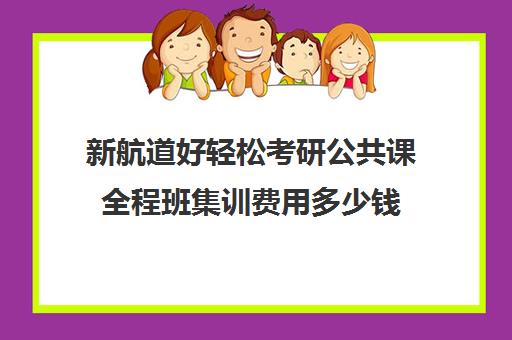 新航道好轻松考研公共课全程班集训费用多少钱